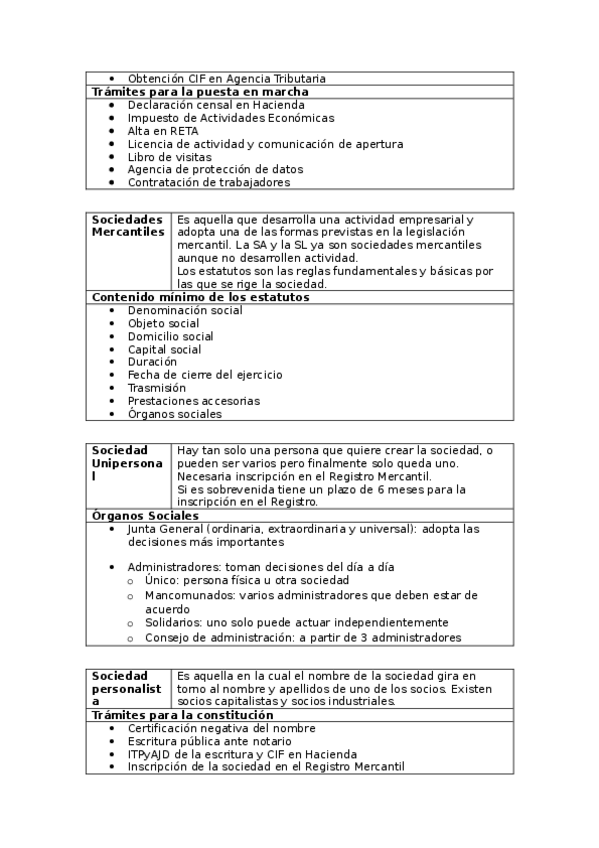 - Obtención CIF en Agencia Tributaria

**Trámites para la puesta en marcha**

- Declaración censal en Hacienda
- Impuesto de Actividades Económicas
- Alta en RETA
- Licencia de actividad y comunicación de apertura
- Libro de visitas
- Agencia de protección de datos
- Contratación de trabajadores

| Sociedades Mercantiles | Es aquella que desarrolla una actividad empresarial y adopta una de las formas previstas en la legislación mercantil. La SA y la SL ya son sociedades mercantiles aunque no desarrollen actividad. Los estatutos son las reglas fundamentales y básicas por las que se rige la sociedad. |
|---|---|

**Contenido mínimo de los estatutos**

- Denominación social
- Objeto social
- Domicilio social
- Capital social
- Duración
- Fecha de cierre del ejercicio
- Trasmisión
- Prestaciones accesorias
- Órganos sociales

| Sociedad Unipersonal | Hay tan solo una persona que quiere crear la sociedad, o pueden ser varios pero finalmente solo queda uno. Necesaria inscripción en el Registro Mercantil. Si es sobrevenida tiene un plazo de 6 meses para la inscripción en el Registro. |
|---|---|

**Órganos Sociales**

- Junta General (ordinaria, extraordinaria y universal): adopta las decisiones más importantes

- Administradores: toman decisiones del día a día
  - Único: persona física u otra sociedad
  - Mancomunados: varios administradores que deben estar de acuerdo
  - Solidarios: uno solo puede actuar independientemente
  - Consejo de administración: a partir de 3 administradores

| Sociedad personalista | Es aquella en la cual el nombre de la sociedad gira en torno al nombre y apellidos de uno de los socios. Existen socios capitalistas y socios industriales. |
|---|---|

**Trámites para la constitución**

- Certificación negativa del nombre
- Escritura pública ante notario
- ITPyAJD de la escritura y CIF en Hacienda
- Inscripción de la sociedad en el Registro Mercantil